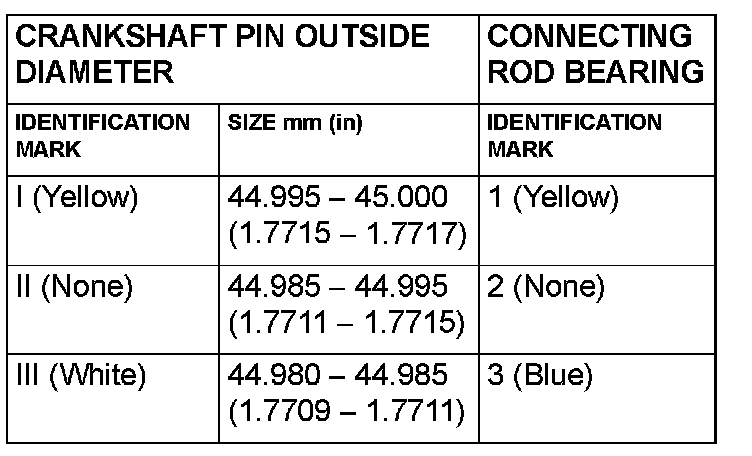 | CRANKSHAFT PIN OUTSIDE DIAMETER | | CONNECTING ROD BEARING |
|---|---|---|
| IDENTIFICATION MARK | SIZE mm (in) | IDENTIFICATION MARK |
| I (Yellow) | 44.995 – 45.000 (1.7715 – 1.7717) | 1 (Yellow) |
| II (None) | 44.985 – 44.995 (1.7711 – 1.7715) | 2 (None) |
| III (White) | 44.980 – 44.985 (1.7709 – 1.7711) | 3 (Blue) |